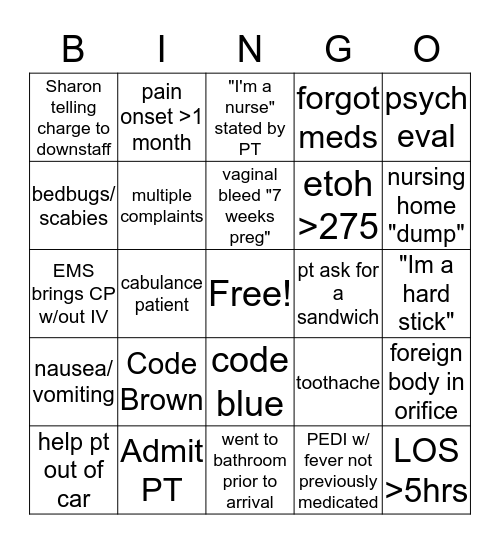 | B | I | N | G | O |
|---|---|---|---|---|
| Sharon telling charge to downstaff | pain onset >1 month | "I'm a nurse" stated by PT | forgot meds | psych eval |
| bedbugs/ scabies | multiple complaints | vaginal bleed "7 weeks preg" | etoh >275 | nursing home "dump" |
| EMS brings CP w/out IV | cabulance patient | Free! | pt ask for a sandwich | "Im a hard stick" |
| nausea/ vomiting | Code Brown | code blue | toothache | foreign body in orifice |
| help pt out of car | Admit PT | went to bathroom prior to arrival | PEDI w/ fever not previously medicated | LOS >5hrs |